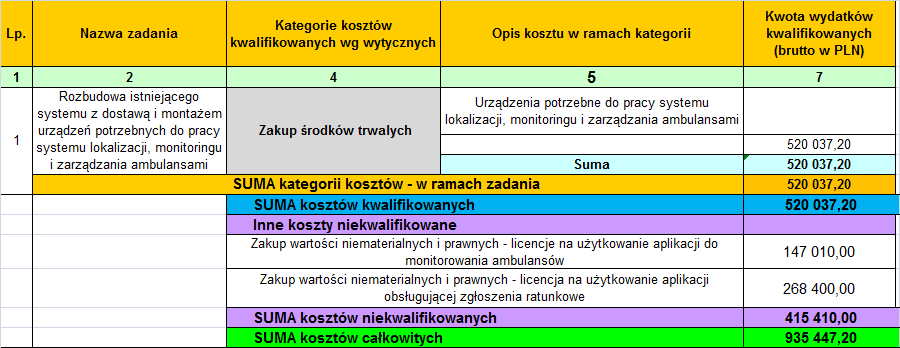 | Lp. | Nazwa zadania | Kategorie kosztów kwalifikowanych wg wytycznych | Opis kosztu w ramach kategorii | Kwota wydatków kwalifikowanych (brutto w PLN) |
|---|---|---|---|---|
| 1 | 2 | 4 | 5 | 7 |
| 1 | Rozbudowa istniejącego systemu z dostawą i montażem urządzeń potrzebnych do pracy systemu lokalizacji, monitoringu i zarządzania ambulansami | Zakup środków trwałych | Urządzenia potrzebne do pracy systemu lokalizacji, monitoringu i zarządzania ambulansami | |
| | | | | 520 037,20 |
| | | | Suma | 520 037,20 |
| | SUMA kategorii kosztów - w ramach zadania | | | 520 037,20 |
| | | SUMA kosztów kwalifikowanych | | 520 037,20 |
| | | Inne koszty niekwalifikowane | | |
| | | Zakup wartości niematerialnych i prawnych - licencje na użytkowanie aplikacji do monitorowania ambulansów | | 147 010,00 |
| | | Zakup wartości niematerialnych i prawnych - licencja na użytkowanie aplikacji obsługującej zgłoszenia ratunkowe | | 268 400,00 |
| | | SUMA kosztów niekwalifikowanych | | 415 410,00 |
| | | SUMA kosztów całkowitych | | 935 447,20 |